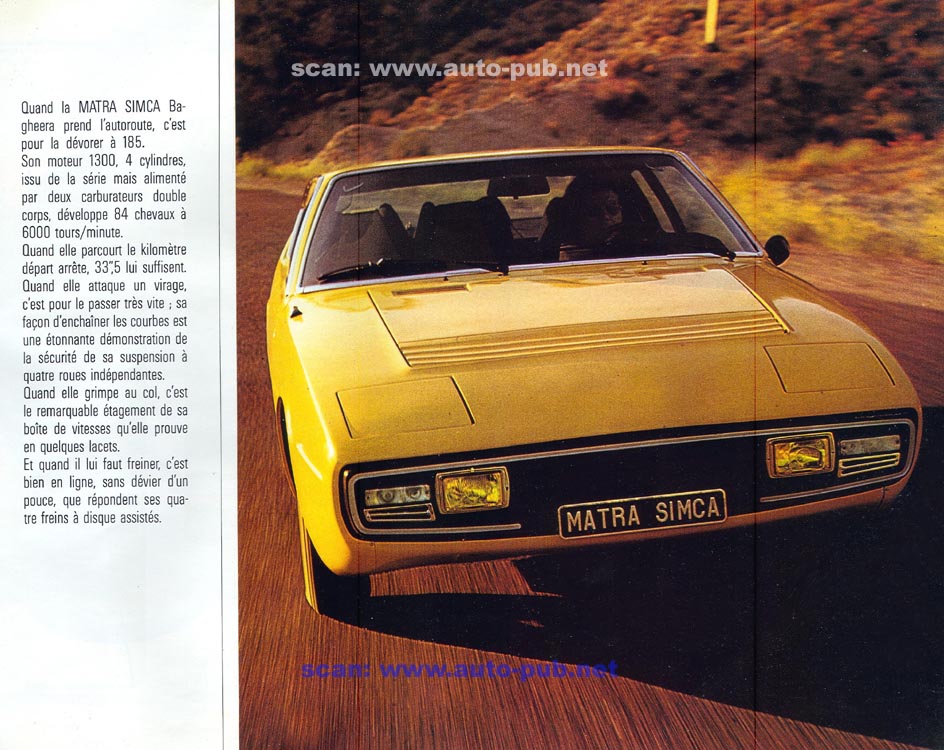 Quand la MATRA SIMCA Bagheera prend l'autoroute, c'est pour la dévorer à 185.
Son moteur 1300, 4 cylindres, issu de la série mais alimenté par deux carburateurs double corps, développe 84 chevaux à 6000 tours/minute.
Quand elle parcourt le kilomètre départ arrête, 33",5 lui suffisent.
Quand elle attaque un virage, c'est pour le passer très vite ; sa façon d'enchaîner les courbes est une étonnante démonstration de la sécurité de sa suspension à quatre roues indépendantes.
Quand elle grimpe au col, c'est le remarquable étagement de sa boîte de vitesses qu'elle prouve en quelques lacets.
Et quand il lui faut freiner, c'est bien en ligne, sans dévier d'un pouce, que répondent ses quatre freins à disque assistés.

scan: www.auto-pub.net

MATRA SIMCA

scan: www.auto-pub.net